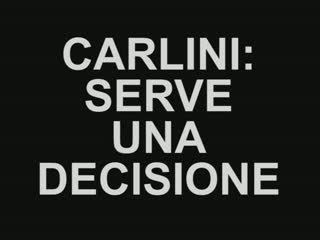 CARLINI:
SERVE
UNA
DECISIONE